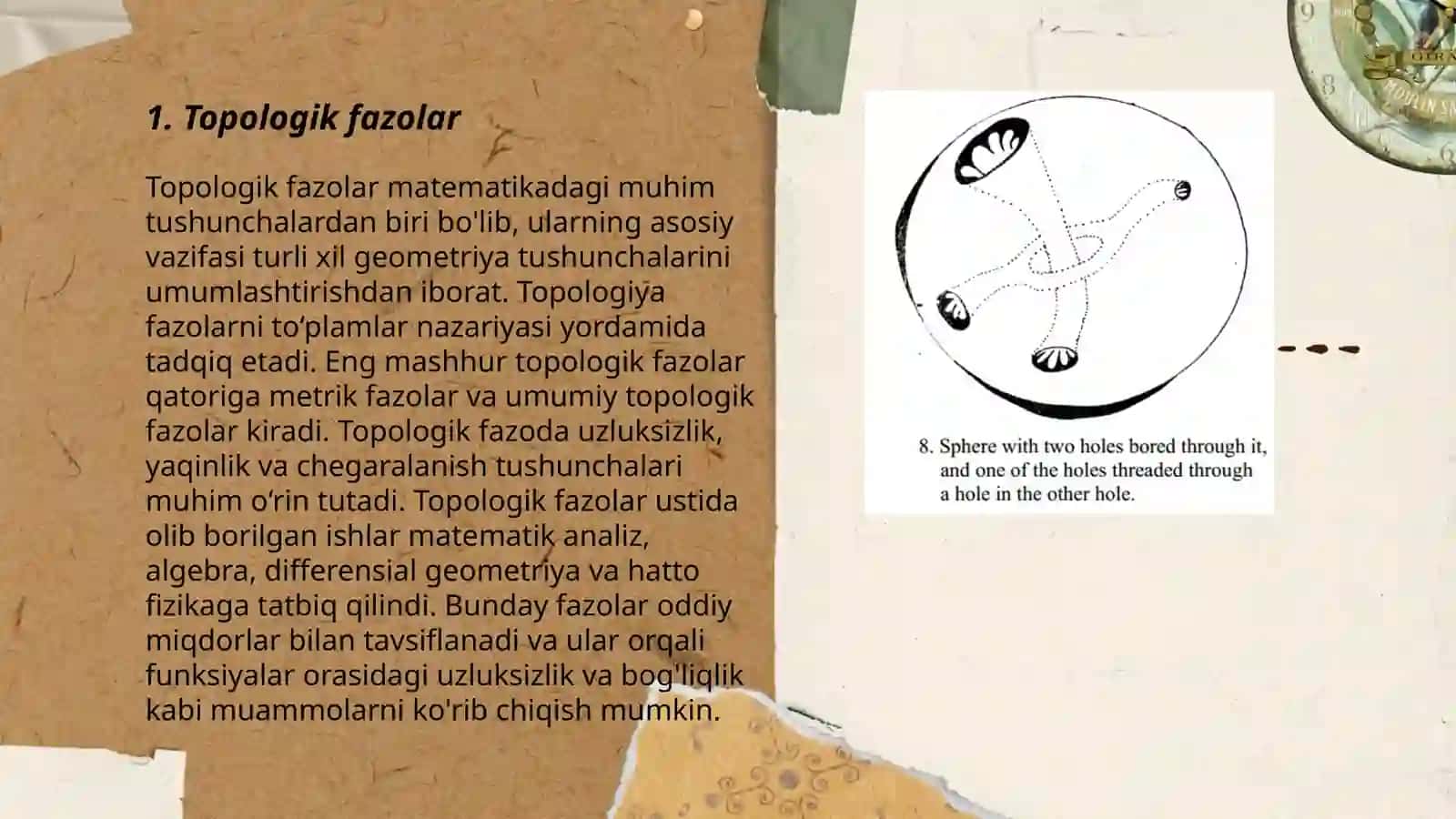 1. Topologik fazolar

Topologik fazolar matematikadagi muhim tushunchalardan biri bo'lib, ularning asosiy vazifasi turli xil geometriya tushunchalarini umumlashtirishdan iborat. Topologiya fazolarni to‘plamlar nazariyasi yordamida tadqiq etadi. Eng mashhur topologik fazolar qatoriga metrik fazolar va umumiy topologik fazolar kiradi. Topologik fazoda uzluksizlik, yaqinlik va chegaralanish tushunchalari muhim o‘rin tutadi. Topologik fazolar ustida olib borilgan ishlar matematik analiz, algebra, differensial geometriya va hatto fizikaga tatbiq qilindi. Bunday fazolar oddiy miqdorlar bilan tavsiflanadi va ular orqali funksiyalar orasidagi uzluksizlik va bog'liqlik kabi muammolarni ko'rib chiqish mumkin.

8. Sphere with two holes bored through it, and one of the holes threaded through a hole in the other hole.